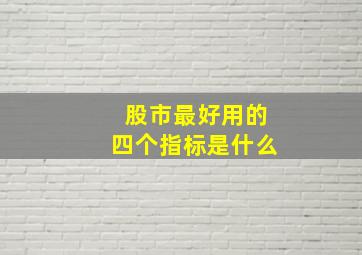 股市最好用的
四个指标是什么